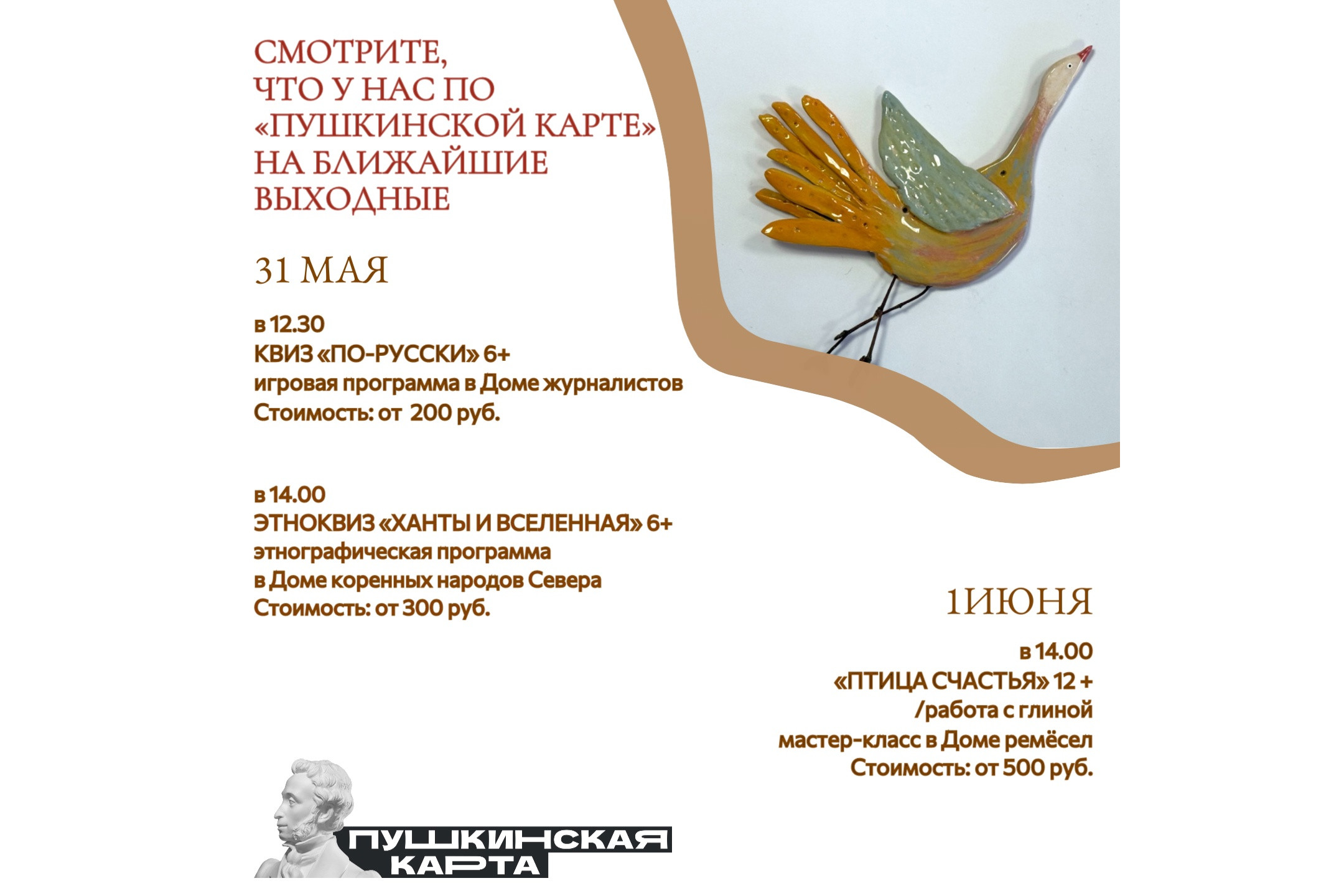 СМОТРИТЕ, ЧТО У НАС ПО «ПУШКИНСКОЙ КАРТЕ» НА БЛИЖАЙШИЕ ВЫХОДНЫЕ

31 МАЯ

в 12.30
КВИЗ «ПО-РУССКИ» 6+
игровая программа в Доме журналистов
Стоимость: от 200 руб.

в 14.00
ЭТНОКВИЗ «ХАНТЫ И ВСЕЛЕННАЯ» 6+
этнографическая программа
в Доме коренных народов Севера
Стоимость: от 300 руб.

1ИЮНЯ

в 14.00
«ПТИЦА СЧАСТЬЯ» 12 +
/работа с глиной
мастер-класс в Доме ремёсел
Стоимость: от 500 руб.

ПУШКИНСКАЯ КАРТА